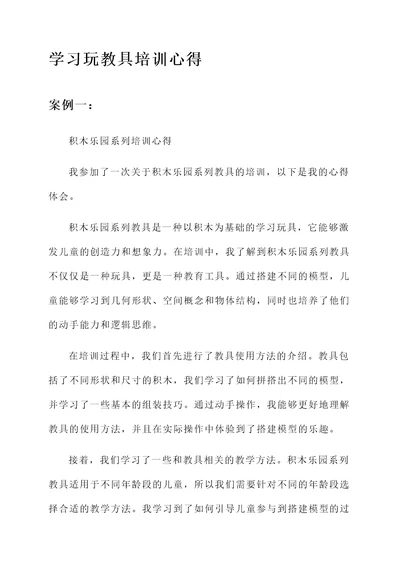 学习玩教具培训心得

案例一：

积木乐园系列培训心得

我参加了一次关于积木乐园系列教具的培训，以下是我的心得体会。

积木乐园系列教具是一种以积木为基础的学习玩具，它能够激发儿童的创造力和想象力。在培训中，我了解到积木乐园系列教具不仅仅是一种玩具，更是一种教育工具。通过搭建不同的模型，儿童能够学习到几何形状、空间概念和物体结构，同时也培养了他们的动手能力和逻辑思维。

在培训过程中，我们首先进行了教具使用方法的介绍。教具包括了不同形状和尺寸的积木，我们学习了如何拼搭出不同的模型，并学习了一些基本的组装技巧。通过动手操作，我能够更好地理解教具的使用方法，并且在实际操作中体验到了搭建模型的乐趣。

接着，我们学习了一些和教具相关的教学方法。积木乐园系列教具适用于不同年龄段的儿童，所以我们需要针对不同的年龄段选择合适的教学方法。我学习到了如何引导儿童参与到搭建模型的过